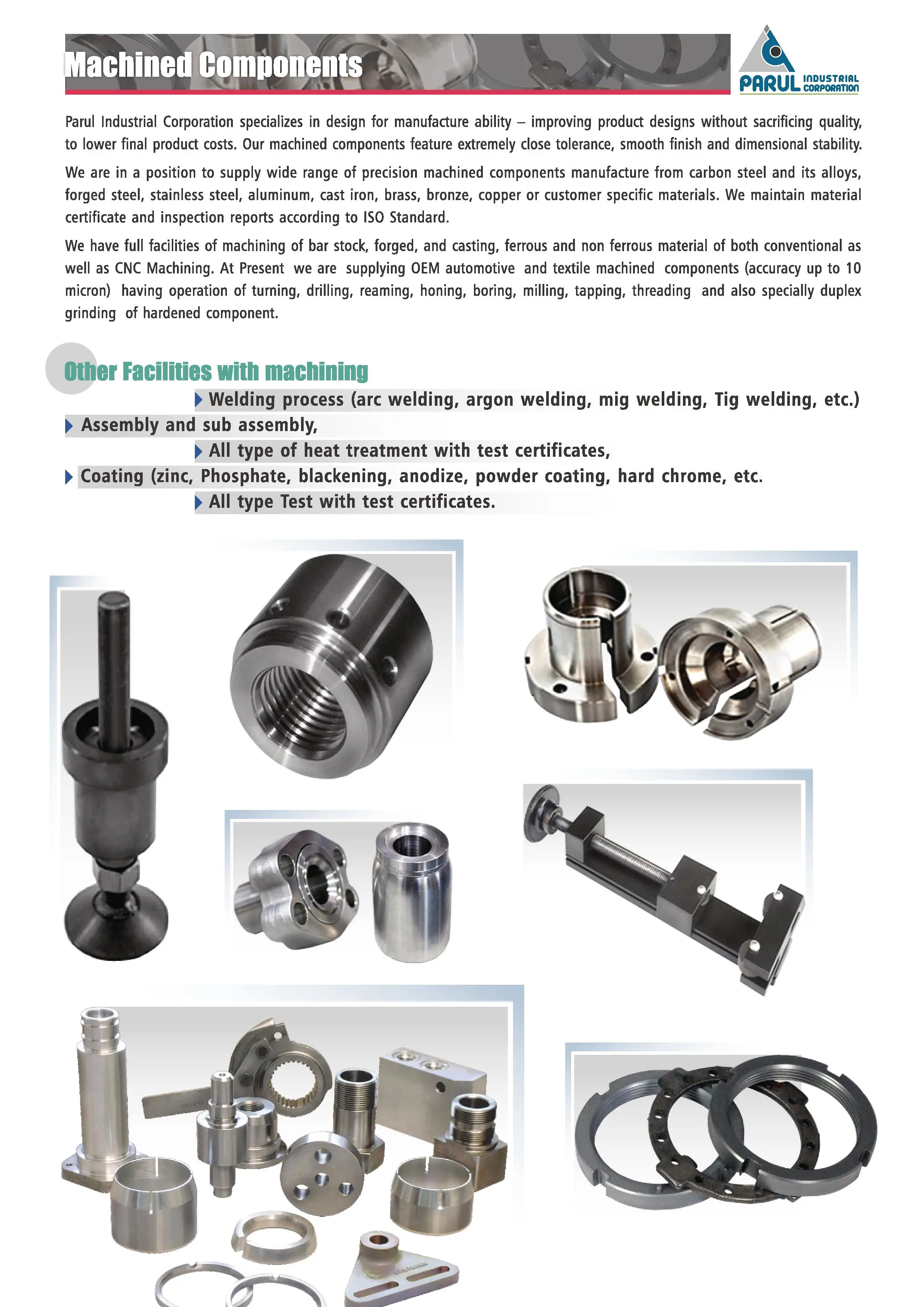 Machined Components

PARUL INDUSTRIAL CORPORATION

Parul Industrial Corporation specializes in design for manufacture ability – improving product designs without sacrificing quality, to lower final product costs. Our machined components feature extremely close tolerance, smooth finish and dimensional stability.

We are in a position to supply wide range of precision machined components manufacture from carbon steel and its alloys, forged steel, stainless steel, aluminum, cast iron, brass, bronze, copper or customer specific materials. We maintain material certificate and inspection reports according to ISO Standard.

We have full facilities of machining of bar stock, forged, and casting, ferrous and non ferrous material of both conventional as well as CNC Machining. At Present we are supplying OEM automotive and textile machined components (accuracy up to 10 micron) having operation of turning, drilling, reaming, honing, boring, milling, tapping, threading and also specially duplex grinding of hardened component.

Other Facilities with machining

Welding process (arc welding, argon welding, mig welding, Tig welding, etc.)

Assembly and sub assembly,

All type of heat treatment with test certificates,

Coating (zinc, Phosphate, blackening, anodize, powder coating, hard chrome, etc.

All type Test with test certificates.